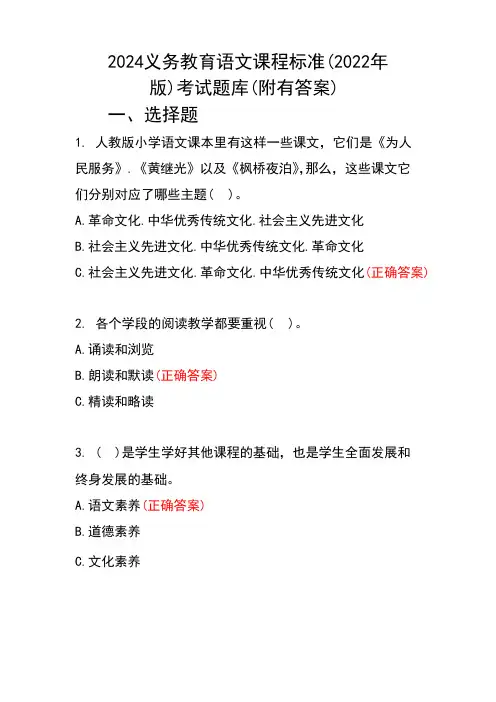 2024义务教育语文课程标准(2022年版)考试题库(附有答案)

一、选择题

1. 人教版小学语文课本里有这样一些课文，它们是《为人民服务》.《黄继光》以及《枫桥夜泊》,那么，这些课文它们分别对应了哪些主题（ ）。

A.革命文化.中华优秀传统文化.社会主义先进文化

B.社会主义先进文化.中华优秀传统文化.革命文化

C.社会主义先进文化.革命文化.中华优秀传统文化(正确答案)

2. 各个学段的阅读教学都要重视（ ）。

A.诵读和浏览

B.朗读和默读(正确答案)

C.精读和略读

3. （ ）是学生学好其他课程的基础，也是学生全面发展和终身发展的基础。

A.语文素养(正确答案)

B.道德素养

C.文化素养